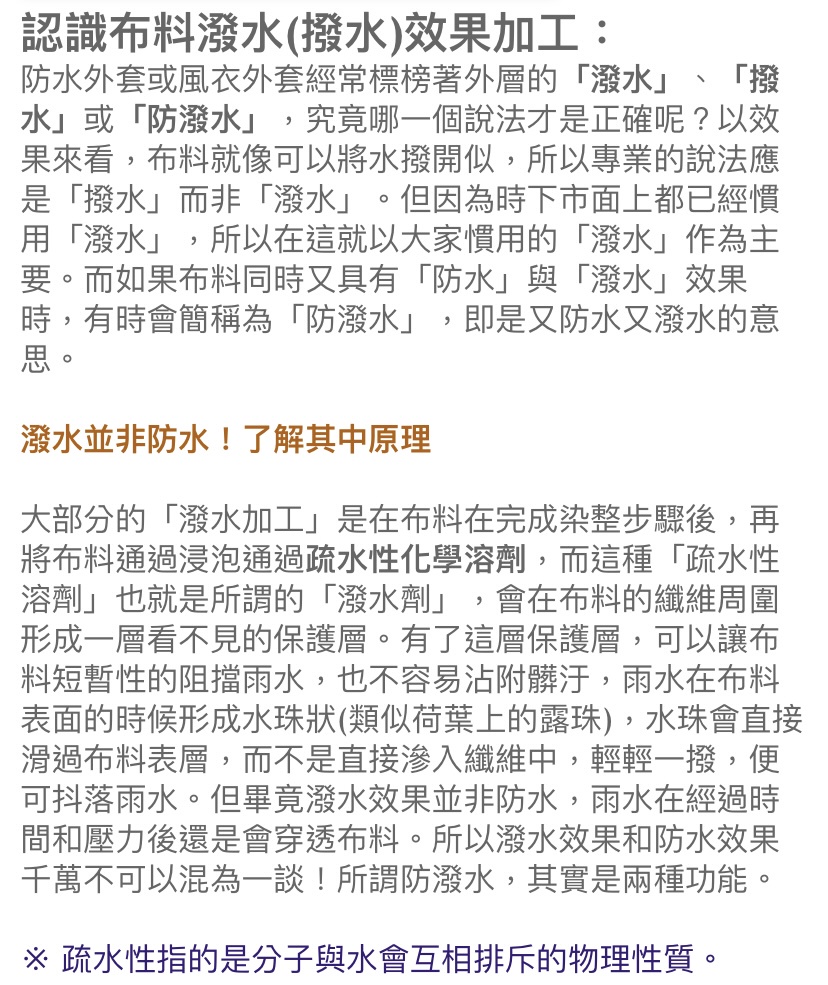 認識布料潑水(撥水)效果加工：

防水外套或風衣外套經常標榜著外層的「潑水」、「撥水」或「防潑水」，究竟哪一個說法才是正確呢？以效果來看，布料就像可以將水撥開似，所以專業的說法應是「撥水」而非「潑水」。但因為時下市面上都已經慣用「潑水」，所以在這就以大家慣用的「潑水」作為主要。而如果布料同時又具有「防水」與「潑水」效果時，有時會簡稱為「防潑水」，即是又防水又潑水的意思。

潑水並非防水！了解其中原理

大部分的「潑水加工」是在布料在完成染整步驟後，再將布料通過浸泡通過疏水性化學溶劑，而這種「疏水性溶劑」也就是所謂的「潑水劑」，會在布料的纖維周圍形成一層看不見的保護層。有了這層保護層，可以讓布料短暫性的阻擋雨水，也不容易沾附髒汙，雨水在布料表面的時候形成水珠狀(類似荷葉上的露珠)，水珠會直接滑過布料表層，而不是直接滲入纖維中，輕輕一撥，便可抖落雨水。但畢竟潑水效果並非防水，雨水在經過時間和壓力後還是會穿透布料。所以潑水效果和防水效果千萬不可以混為一談！所謂防潑水，其實是兩種功能。

※ 疏水性指的是分子與水會互相排斥的物理性質。